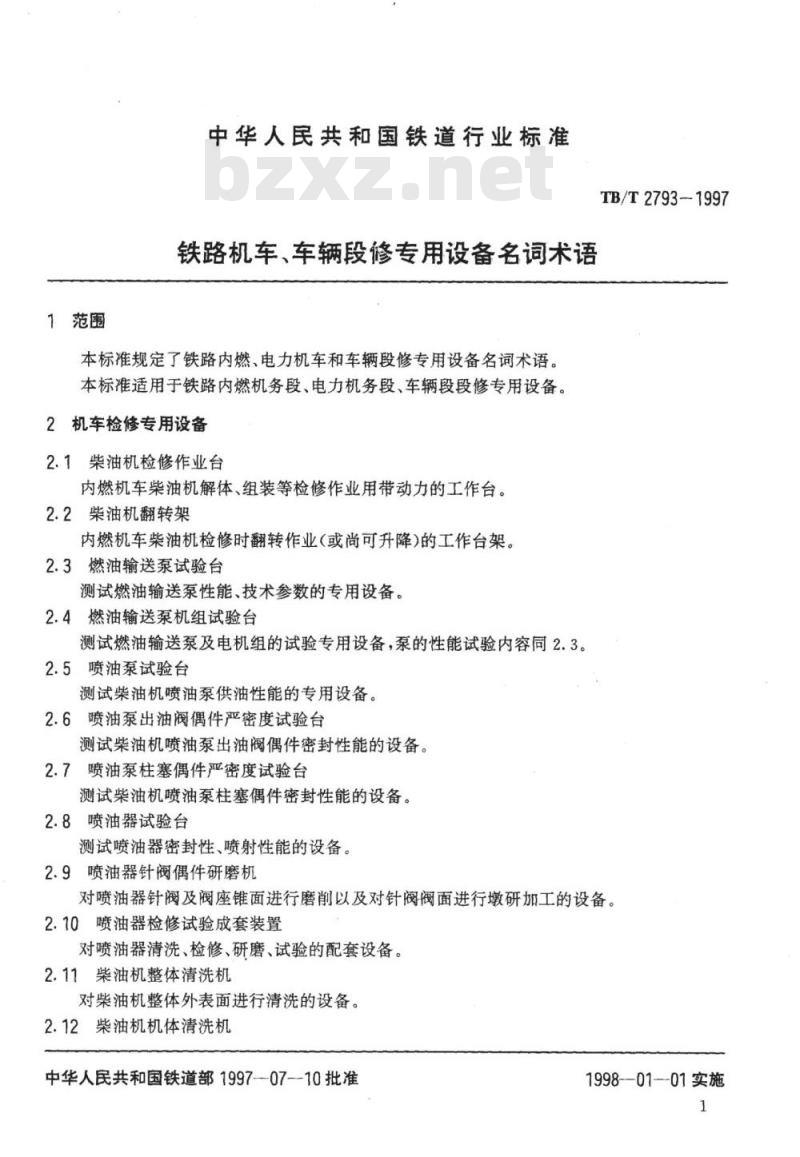 中华人民共和国铁道行业标准

bzxz.net

TB/T 2793—1997

铁路机车、车辆段修专用设备名词术语

1 范围

本标准规定了铁路内燃、电力机车和车辆段修专用设备名词术语。

本标准适用于铁路内燃机务段、电力机务段、车辆段段修专用设备。

2 机车检修专用设备

2.1 柴油机检修作业台

内燃机车柴油机解体、组装等检修作业用带动力的工作台。

2.2 柴油机翻转架

内燃机车柴油机检修时翻转作业(或尚可升降)的工作台架。

2.3 燃油输送泵试验台

测试燃油输送泵性能、技术参数的专用设备。

2.4 燃油输送泵机组试验台

测试燃油输送泵及电机组的试验专用设备,泵的性能试验内容同 2.3。

2.5 喷油泵试验台

测试柴油机喷油泵供油性能的专用设备。

2.6 喷油泵出油阀偶件严密度试验台

测试柴油机喷油泵出油阀偶件密封性能的设备。

2.7 喷油泵柱塞偶件严密度试验台

测试柴油机喷油泵柱塞偶件密封性能的设备。

2.8 喷油器试验台

测试喷油器密封性、喷射性能的设备。

2.9 喷油器针阀偶件研磨机

对喷油器针阀及阀座锥面进行磨削以及对针阀阀面进行墩研加工的设备。

2.10 喷油器检修试验成套装置

对喷油器清洗、检修、研磨、试验的配套设备。

2.11 柴油机整体清洗机

对柴油机整体外表面进行清洗的设备。

2.12 柴油机机体清洗机

中华人民共和国铁道部 1997—07—10 批准

1998—01—01 实施

1